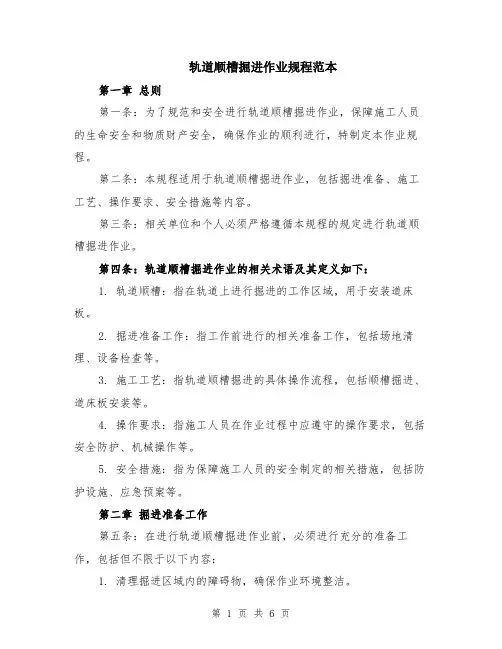 轨道顺槽掘进作业规程范本

第一章 总则

第一条：为了规范和安全进行轨道顺槽掘进作业，保障施工人员的生命安全和物质财产安全，确保作业的顺利进行，特制定本作业规程。

第二条：本规程适用于轨道顺槽掘进作业，包括掘进准备、施工工艺、操作要求、安全措施等内容。

第三条：相关单位和个人必须严格遵循本规程的规定进行轨道顺槽掘进作业。

第四条：轨道顺槽掘进作业的相关术语及其定义如下：

1. 轨道顺槽：指在轨道上进行掘进的工作区域，用于安装道床板。

2. 掘进准备工作：指工作前进行的相关准备工作，包括场地清理、设备检查等。

3. 施工工艺：指轨道顺槽掘进的具体操作流程，包括顺槽掘进、道床板安装等。

4. 操作要求：指施工人员在作业过程中应遵守的操作要求，包括安全防护、机械操作等。

5. 安全措施：指为保障施工人员的安全制定的相关措施，包括防护设施、应急预案等。

第二章 掘进准备工作

第五条：在进行轨道顺槽掘进作业前，必须进行充分的准备工作，包括但不限于以下内容：

1. 清理掘进区域内的障碍物，确保作业环境整洁。

第 1 页 共 6 页